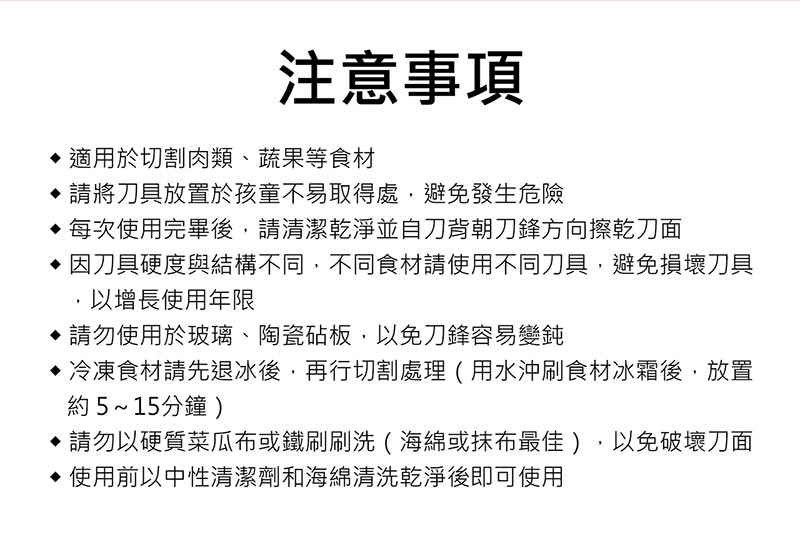 注意事項

◆ 適用於切割肉類、蔬果等食材
◆ 請將刀具放置於孩童不易取得處，避免發生危險
◆ 每次使用完畢後，請清潔乾淨並自刀背朝刀鋒方向擦乾刀面
◆ 因刀具硬度與結構不同，不同食材請使用不同刀具，避免損壞刀具，以增長使用年限
◆ 請勿使用於玻璃、陶瓷砧板，以免刀鋒容易變鈍
◆ 冷凍食材請先退冰後，再行切割處理（用水沖刷食材冰霜後，放置約 5～15分鐘）
◆ 請勿以硬質菜瓜布或鐵刷刷洗（海綿或抹布最佳），以免破壞刀面
◆ 使用前以中性清潔劑和海綿清洗乾淨後即可使用